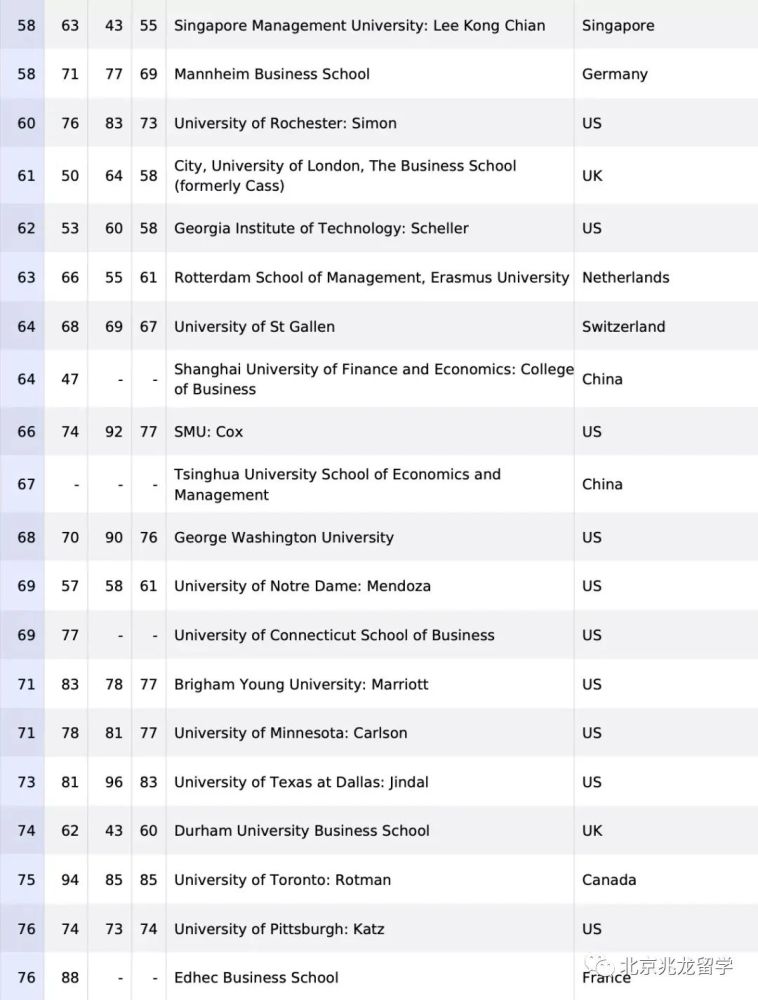 | 58 | 63 | 43 | 55 | Singapore Management University: Lee Kong Chian | Singapore |
|---|---|---|---|---|---|
| 58 | 71 | 77 | 69 | Mannheim Business School | Germany |
| 60 | 76 | 83 | 73 | University of Rochester: Simon | US |
| 61 | 50 | 64 | 58 | City, University of London, The Business School (formerly Cass) | UK |
| 62 | 53 | 60 | 58 | Georgia Institute of Technology: Scheller | US |
| 63 | 66 | 55 | 61 | Rotterdam School of Management, Erasmus University | Netherlands |
| 64 | 68 | 69 | 67 | University of St Gallen | Switzerland |
| 64 | 47 | - | - | Shanghai University of Finance and Economics: College of Business | China |
| 66 | 74 | 92 | 77 | SMU: Cox | US |
| 67 | - | - | - | Tsinghua University School of Economics and Management | China |
| 68 | 70 | 90 | 76 | George Washington University | US |
| 69 | 57 | 58 | 61 | University of Notre Dame: Mendoza | US |
| 69 | 77 | - | - | University of Connecticut School of Business | US |
| 71 | 83 | 78 | 77 | Brigham Young University: Marriott | US |
| 71 | 78 | 81 | 77 | University of Minnesota: Carlson | US |
| 73 | 81 | 96 | 83 | University of Texas at Dallas: Jindal | US |
| 74 | 62 | 43 | 60 | Durham University Business School | UK |
| 75 | 94 | 85 | 85 | University of Toronto: Rotman | Canada |
| 76 | 74 | 73 | 74 | University of Pittsburgh: Katz | US |
| 76 | 88 | - | - | Edhec Business School | France |

北京兆龙留学